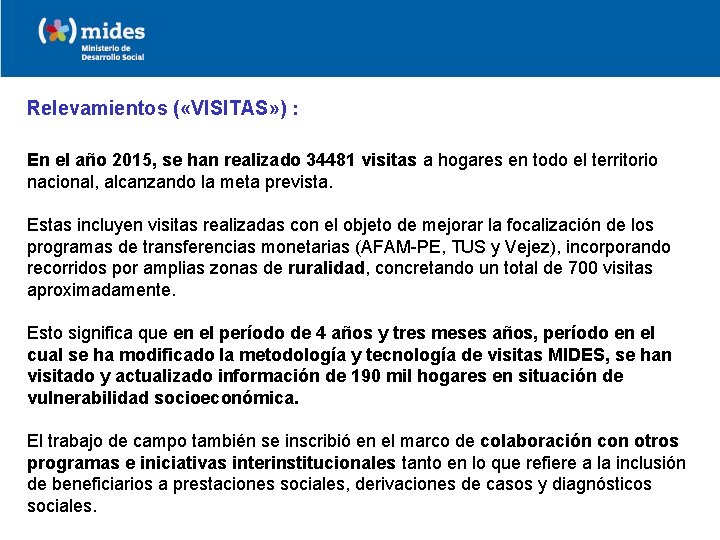 mides
Ministerio de Desarrollo Social

Relevamientos («VISITAS») :

En el año 2015, se han realizado 34481 visitas a hogares en todo el territorio nacional, alcanzando la meta prevista.

Estas incluyen visitas realizadas con el objeto de mejorar la focalización de los programas de transferencias monetarias (AFAM-PE, TUS y Vejez), incorporando recorridos por amplias zonas de ruralidad, concretando un total de 700 visitas aproximadamente.

Esto significa que en el período de 4 años y tres meses años, período en el cual se ha modificado la metodología y tecnología de visitas MIDES, se han visitado y actualizado información de 190 mil hogares en situación de vulnerabilidad socioeconómica.

El trabajo de campo también se inscribió en el marco de colaboración con otros programas e iniciativas interinstitucionales tanto en lo que refiere a la inclusión de beneficiarios a prestaciones sociales, derivaciones de casos y diagnósticos sociales.